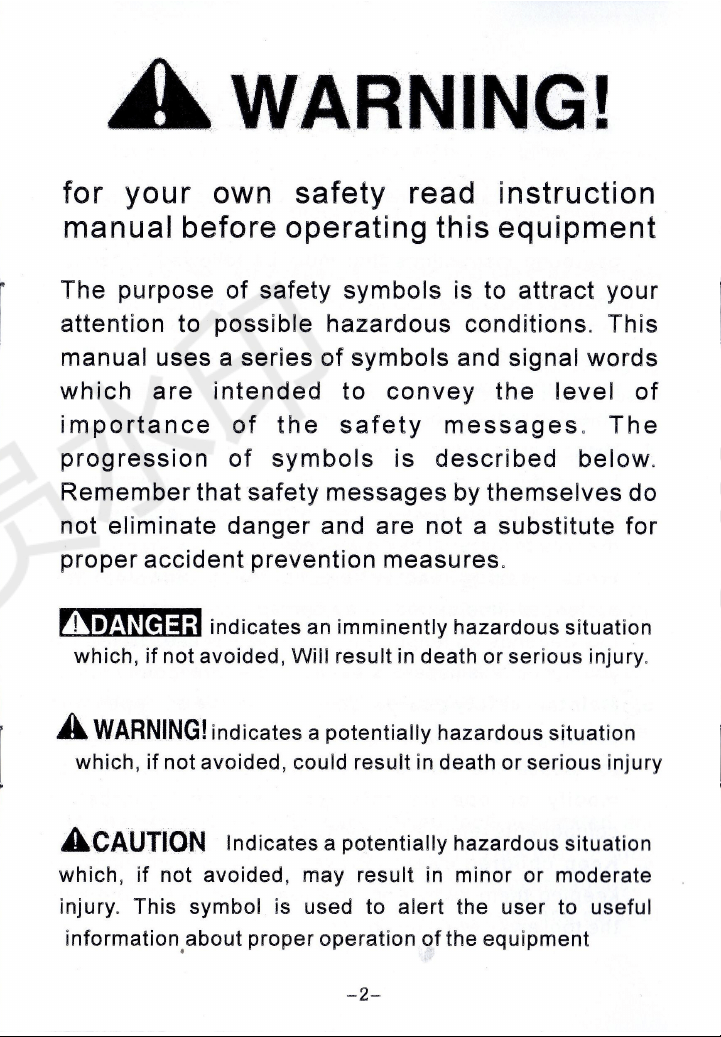 WARNING!

for your own safety read instruction manual before operating this equipment

The purpose of safety symbols is to attract your attention to possible hazardous conditions. This manual uses a series of symbols and signal words which are intended to convey the level of importance of the safety messages. The progression of symbols is described below. Remember that safety messages by themselves do not eliminate danger and are not a substitute for proper accident prevention measures.

DANGER indicates an imminently hazardous situation which, if not avoided, Will result in death or serious injury.

WARNING! indicates a potentially hazardous situation which, if not avoided, could result in death or serious injury

CAUTION Indicates a potentially hazardous situation which, if not avoided, may result in minor or moderate injury. This symbol is used to alert the user to useful information about proper operation of the equipment

-2-